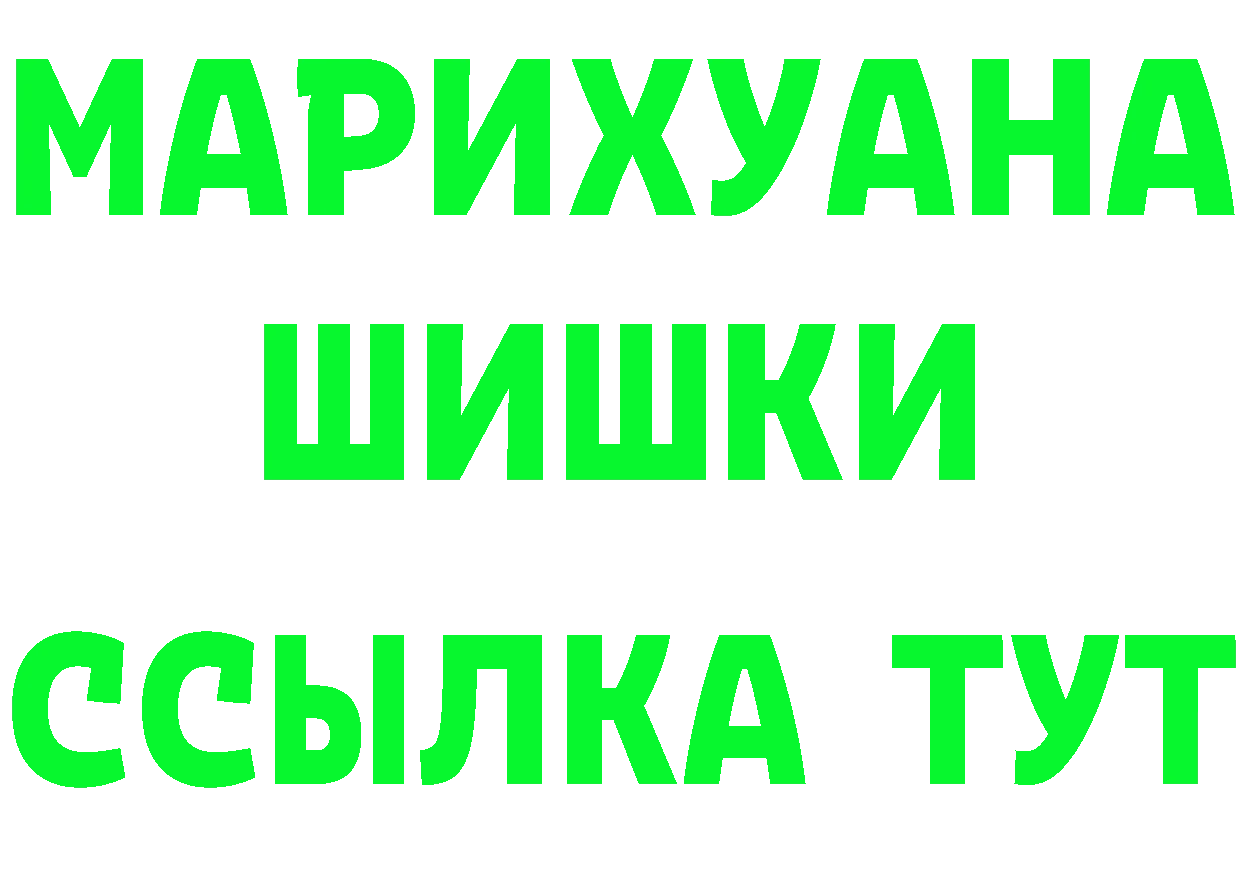 МАРИХУАНА
ШИШКИ
ССЫЛКА ТУТ